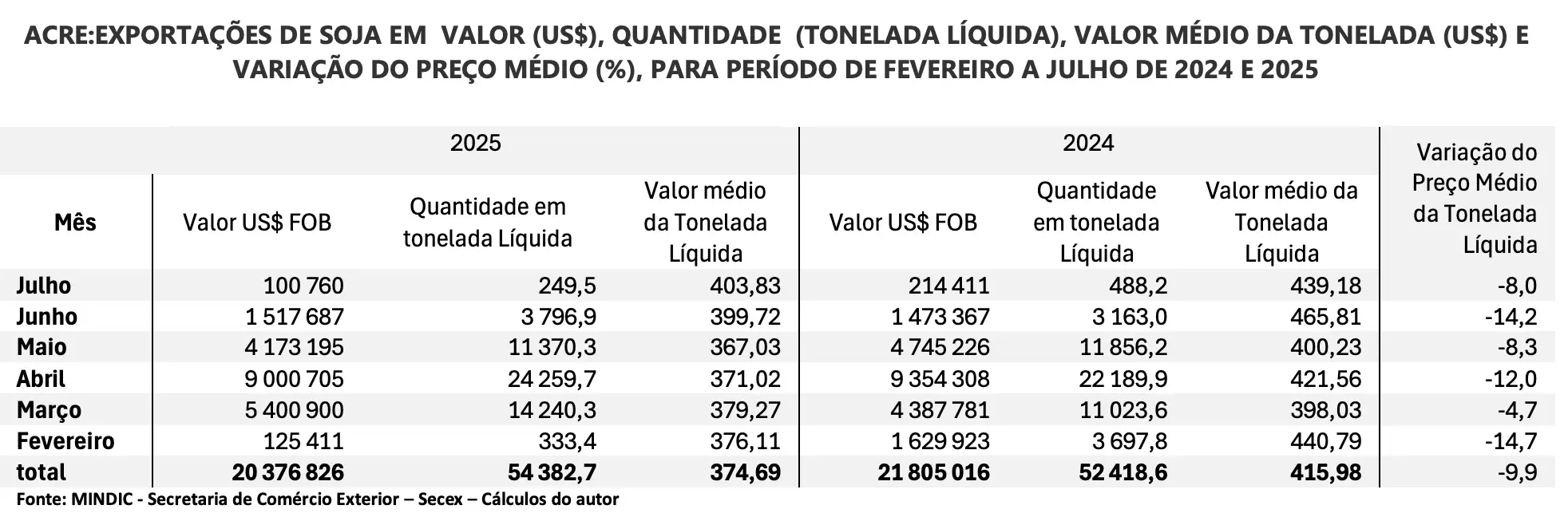 ACRE:EXPORTAÇÕES DE SOJA EM VALOR (US$), QUANTIDADE (TONELADA LÍQUIDA), VALOR MÉDIO DA TONELADA (US$) E VARIAÇÃO DO PREÇO MÉDIO (%), PARA PERÍODO DE FEVEREIRO A JULHO DE 2024 E 2025

| | 2025 | | | 2024 | | | Variação do Preço Médio da Tonelada Líquida |
|---|---|---|---|---|---|---|---|
| Mês | Valor US$ FOB | Quantidade em tonelada Líquida | Valor médio da Tonelada Líquida | Valor US$ FOB | Quantidade em tonelada Líquida | Valor médio da Tonelada Líquida | |
| Julho | 100 760 | 249,5 | 403,83 | 214 411 | 488,2 | 439,18 | -8,0 |
| Junho | 1 517 687 | 3 796,9 | 399,72 | 1 473 367 | 3 163,0 | 465,81 | -14,2 |
| Maio | 4 173 195 | 11 370,3 | 367,03 | 4 745 226 | 11 856,2 | 400,23 | -8,3 |
| Abril | 9 000 705 | 24 259,7 | 371,02 | 9 354 308 | 22 189,9 | 421,56 | -12,0 |
| Março | 5 400 900 | 14 240,3 | 379,27 | 4 387 781 | 11 023,6 | 398,03 | -4,7 |
| Fevereiro | 125 411 | 333,4 | 376,11 | 1 629 923 | 3 697,8 | 440,79 | -14,7 |
| total | 20 376 826 | 54 382,7 | 374,69 | 21 805 016 | 52 418,6 | 415,98 | -9,9 |

Fonte: MINDIC - Secretaria de Comércio Exterior – Secex – Cálculos do autor